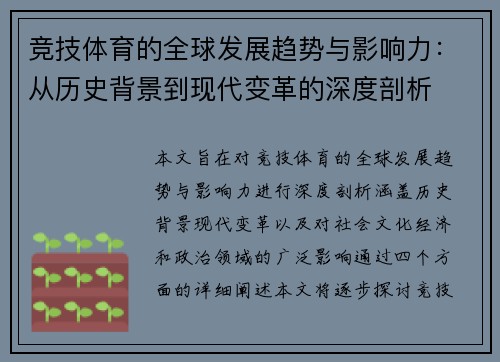 竞技体育的全球发展趋势与影响力：从历史背景到现代变革的深度剖析

本文旨在对竞技体育的全球发展趋势与影响力进行深度剖析涵盖历史背景现代变革以及对社会文化经济和政治领域的广泛影响通过四个方面的详细阐述本文将逐步探讨竞技